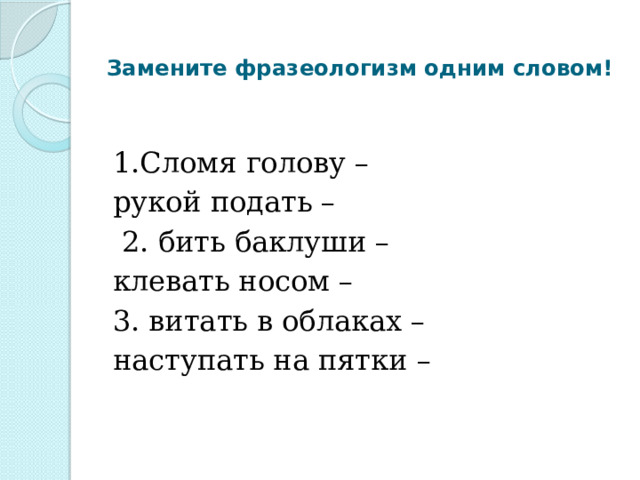 Замените фразеологизм одним словом!

1.Сломя голову –
рукой подать –
2. бить баклуши –
клевать носом –
3. витать в облаках –
наступать на пятки –